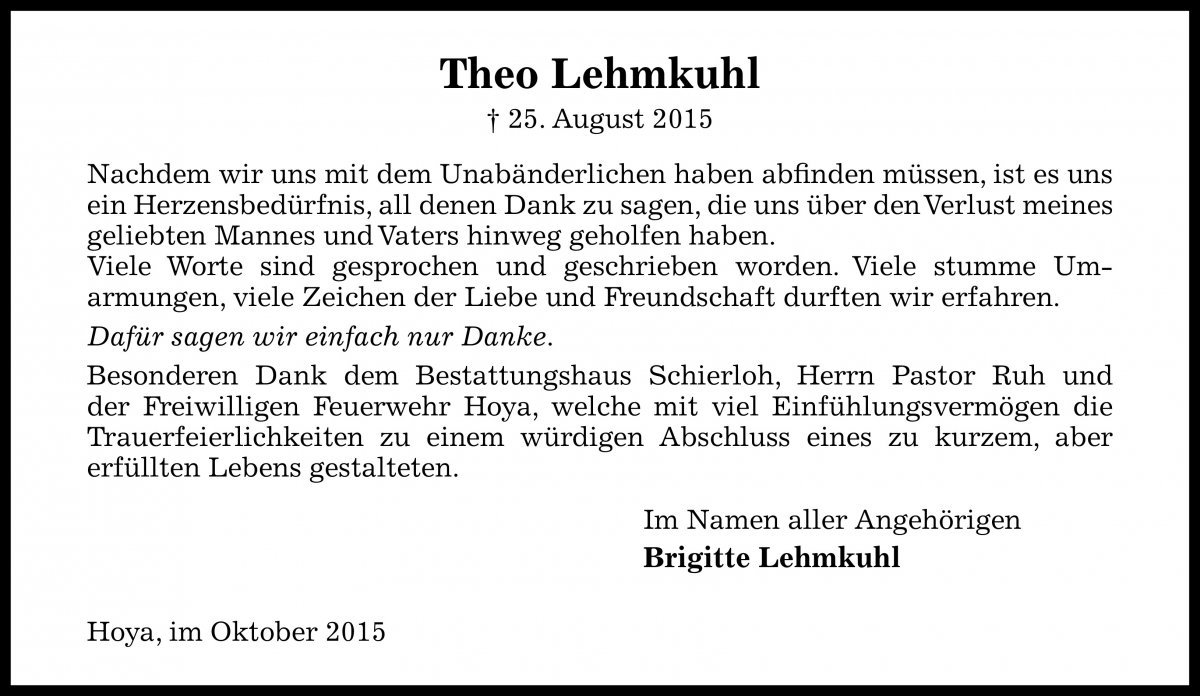 Theo Lehmkuhl

† 25. August 2015

Nachdem wir uns mit dem Unabänderlichen haben abfinden müssen, ist es uns ein Herzensbedürfnis, all denen Dank zu sagen, die uns über den Verlust meines geliebten Mannes und Vaters hinweg geholfen haben.
Viele Worte sind gesprochen und geschrieben worden. Viele stumme Umarmungen, viele Zeichen der Liebe und Freundschaft durften wir erfahren.

Dafür sagen wir einfach nur Danke.

Besonderen Dank dem Bestattungshaus Schierloh, Herrn Pastor Ruh und der Freiwilligen Feuerwehr Hoya, welche mit viel Einfühlungsvermögen die Trauerfeierlichkeiten zu einem würdigen Abschluss eines zu kurzem, aber erfüllten Lebens gestalteten.

Im Namen aller Angehörigen
Brigitte Lehmkuhl

Hoya, im Oktober 2015